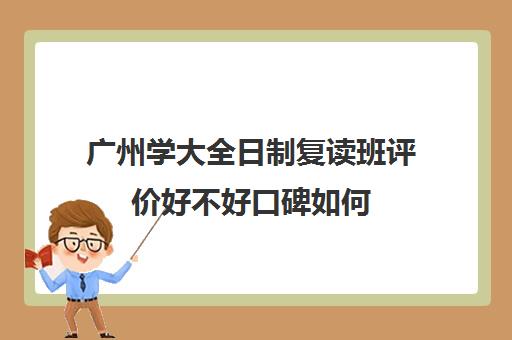 广州学大全日制复读班评价好不好口碑如何